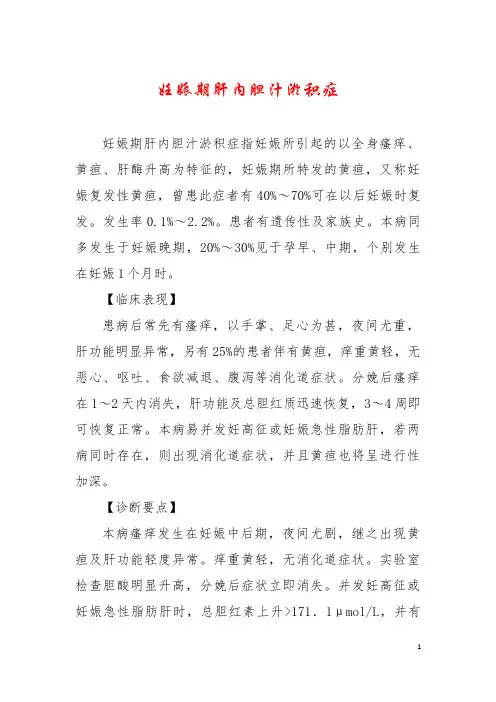 妊娠期肝内胆汁淤积症

妊娠期肝内胆汁淤积症指妊娠所引起的以全身瘙痒、黄疸、肝酶升高为特征的，妊娠期所特发的黄疸，又称妊娠复发性黄疸，曾患此症者有40%～70%可在以后妊娠时复发。发生率0.1%～2.2%。患者有遗传性及家族史。本病同多发生于妊娠晚期，20%～30%见于孕早、中期，个别发生在妊娠1个月时。

【临床表现】

患病后常先有瘙痒，以手掌、足心为甚，夜间尤重，肝功能明显异常，另有25%的患者伴有黄疸，痒重黄轻，无恶心、呕吐、食欲减退、腹泻等消化道症状。分娩后瘙痒在1～2天内消失，肝功能及总胆红质迅速恢复，3～4周即可恢复正常。本病易并发妊高征或妊娠急性脂肪肝，若两病同时存在，则出现消化道症状，并且黄疸也将呈进行性加深。

【诊断要点】

本病瘙痒发生在妊娠中后期，夜间尤剧，继之出现黄疸及肝功能轻度异常。痒重黄轻，无消化道症状。实验室检查胆酸明显升高，分娩后症状立即消失。并发妊高征或妊娠急性脂肪肝时，总胆红素上升>171．1μmol/L，并有

1